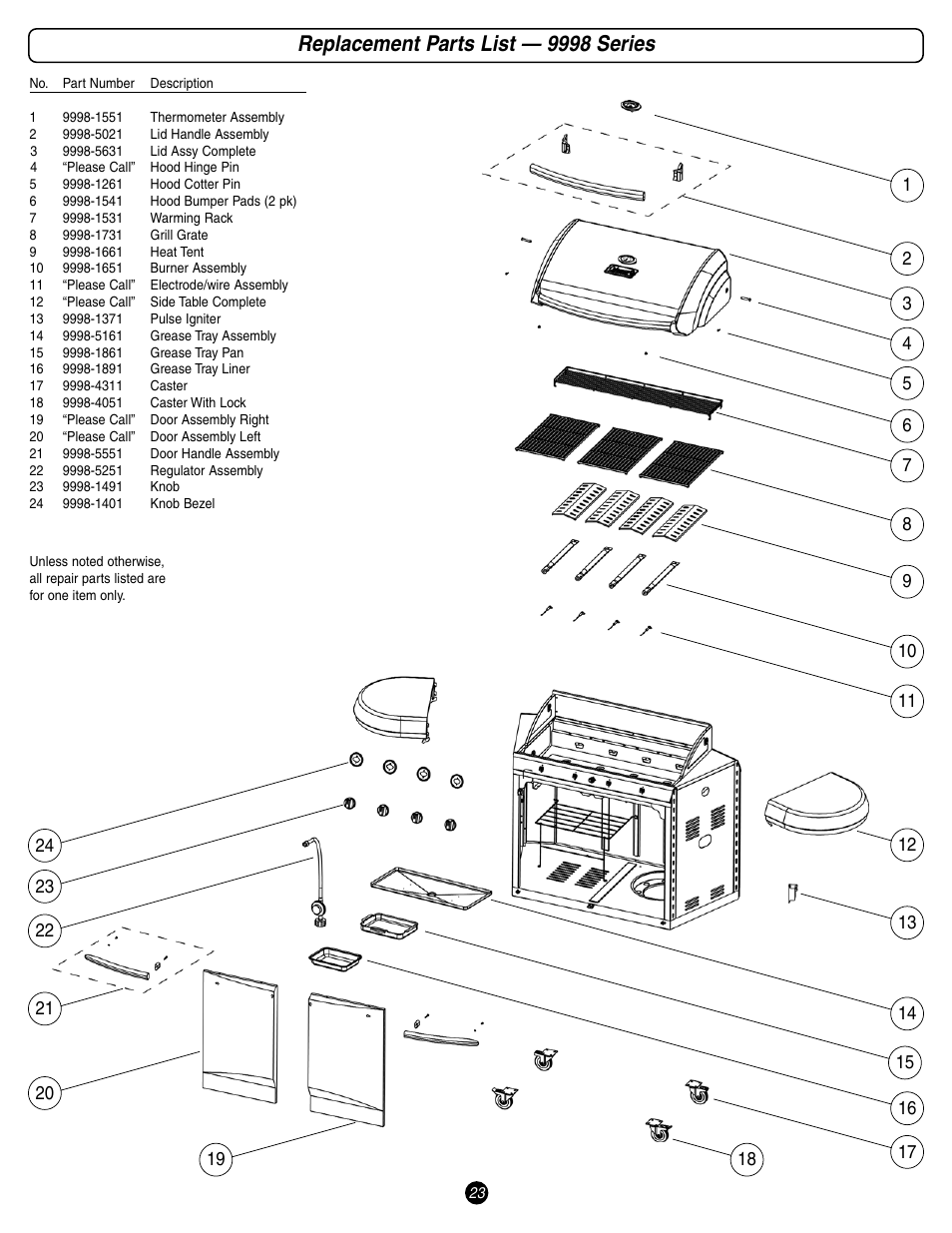 Replacement Parts List — 9998 Series

| No. | Part Number | Description |
|---|---|---|
| 1 | 9998-1551 | Thermometer Assembly |
| 2 | 9998-5021 | Lid Handle Assembly |
| 3 | 9998-5631 | Lid Assy Complete |
| 4 | “Please Call” | Hood Hinge Pin |
| 5 | 9998-1261 | Hood Cotter Pin |
| 6 | 9998-1541 | Hood Bumper Pads (2 pk) |
| 7 | 9998-1531 | Warming Rack |
| 8 | 9998-1731 | Grill Grate |
| 9 | 9998-1661 | Heat Tent |
| 10 | 9998-1651 | Burner Assembly |
| 11 | “Please Call” | Electrode/wire Assembly |
| 12 | “Please Call” | Side Table Complete |
| 13 | 9998-1371 | Pulse Igniter |
| 14 | 9998-5161 | Grease Tray Assembly |
| 15 | 9998-1861 | Grease Tray Pan |
| 16 | 9998-1891 | Grease Tray Liner |
| 17 | 9998-4311 | Caster |
| 18 | 9998-4051 | Caster With Lock |
| 19 | “Please Call” | Door Assembly Right |
| 20 | “Please Call” | Door Assembly Left |
| 21 | 9998-5551 | Door Handle Assembly |
| 22 | 9998-5251 | Regulator Assembly |
| 23 | 9998-1491 | Knob |
| 24 | 9998-1401 | Knob Bezel |

Unless noted otherwise, all repair parts listed are for one item only.

1
2
3
4
5
6
7
8
9
10
11
12
13
14
15
16
17
18
19
20
21
22
23
24

23